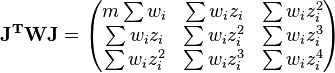 $\mathbf{J^TWJ} = \begin{pmatrix} m\sum w_i & \sum w_i z_i & \sum w_i z_i^2 \\ \sum w_i z_i & \sum w_i z_i^2 & \sum w_i z_i^3 \\ \sum w_i z_i^2 & \sum w_i z_i^3 & \sum w_i z_i^4 \end{pmatrix}$